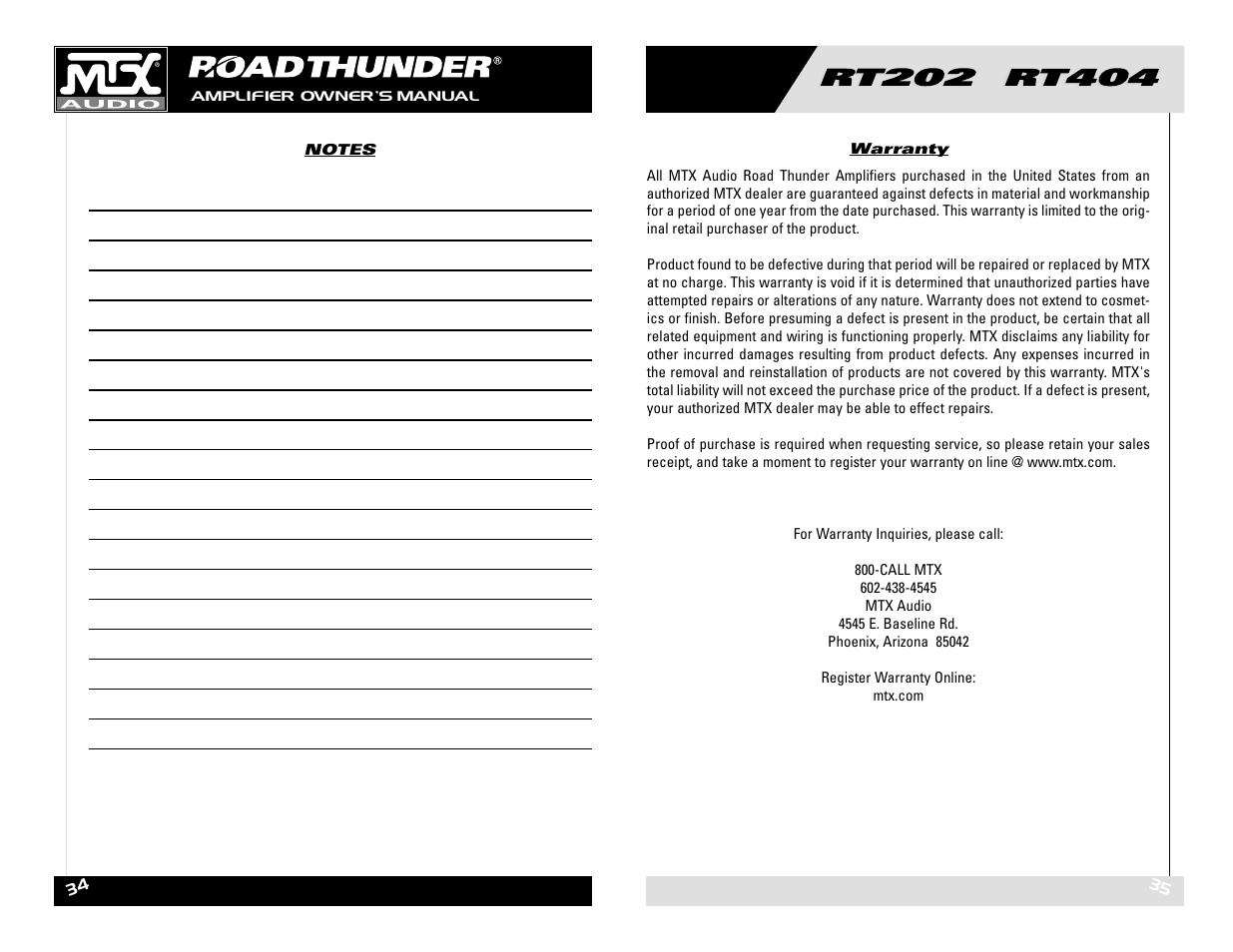 MTX AUDIO

ROADTHUNDER®

AMPLIFIER OWNER'S MANUAL

NOTES

34

RT202 RT404

Warranty

All MTX Audio Road Thunder Amplifiers purchased in the United States from an authorized MTX dealer are guaranteed against defects in material and workmanship for a period of one year from the date purchased. This warranty is limited to the original retail purchaser of the product.

Product found to be defective during that period will be repaired or replaced by MTX at no charge. This warranty is void if it is determined that unauthorized parties have attempted repairs or alterations of any nature. Warranty does not extend to cosmetics or finish. Before presuming a defect is present in the product, be certain that all related equipment and wiring is functioning properly. MTX disclaims any liability for other incurred damages resulting from product defects. Any expenses incurred in the removal and reinstallation of products are not covered by this warranty. MTX's total liability will not exceed the purchase price of the product. If a defect is present, your authorized MTX dealer may be able to effect repairs.

Proof of purchase is required when requesting service, so please retain your sales receipt, and take a moment to register your warranty on line @ www.mtx.com.

For Warranty Inquiries, please call:

800-CALL MTX
602-438-4545
MTX Audio
4545 E. Baseline Rd.
Phoenix, Arizona 85042

Register Warranty Online:
mtx.com

35